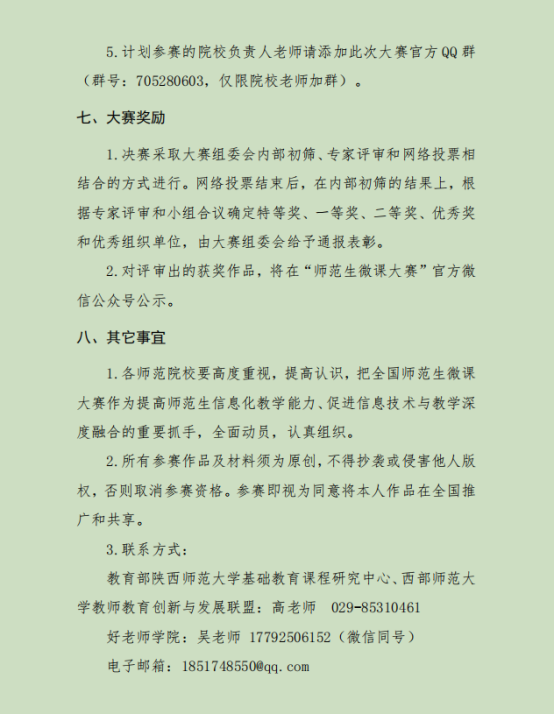 5.计划参赛的院校负责人老师请添加此次大赛官方QQ群（群号：705280603，仅限院校老师加群）。

七、大赛奖励

1.决赛采取大赛组委会内部初筛、专家评审和网络投票相结合的方式进行。网络投票结束后，在内部初筛的结果上，根据专家评审和小组合议确定特等奖、一等奖、二等奖、优秀奖和优秀组织单位，由大赛组委会给予通报表彰。

2.对评审出的获奖作品，将在“师范生微课大赛”官方微信公众号公示。

八、其它事宜

1.各师范院校要高度重视，提高认识，把全国师范生微课大赛作为提高师范生信息化教学能力、促进信息技术与教学深度融合的重要抓手，全面动员，认真组织。

2.所有参赛作品及材料须为原创，不得抄袭或侵害他人版权，否则取消参赛资格。参赛即视为同意将本人作品在全国推广和共享。

3.联系方式：

教育部陕西师范大学基础教育课程研究中心、西部师范大学教师教育创新与发展联盟：高老师 029-85310461

好老师学院：吴老师 17792506152（微信同号）

电子邮箱：1851748550@qq.com